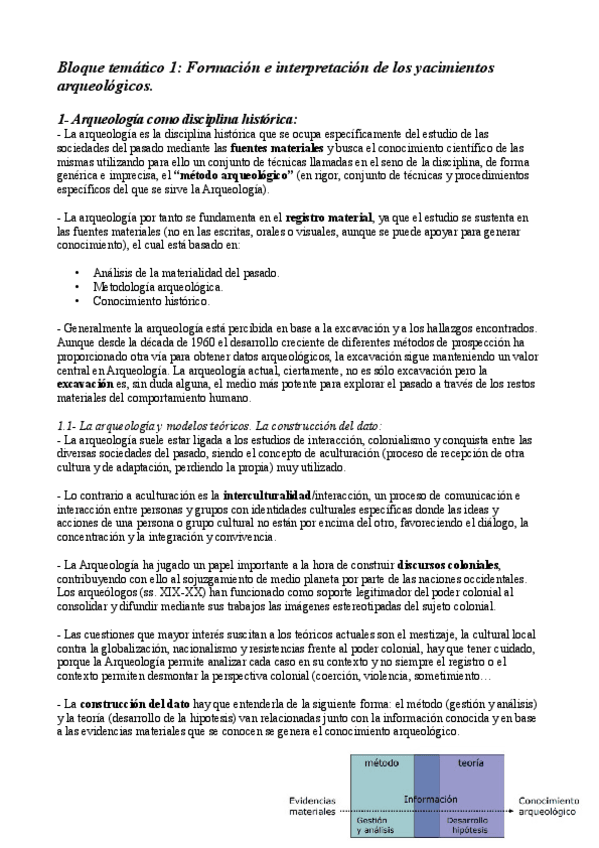 Bloque temático 1: Formación e interpretación de los yacimientos arqueológicos.

1- Arqueología como disciplina histórica:
- La arqueología es la disciplina histórica que se ocupa específicamente del estudio de las sociedades del pasado mediante las fuentes materiales y busca el conocimiento científico de las mismas utilizando para ello un conjunto de técnicas llamadas en el seno de la disciplina, de forma genérica e imprecisa, el "método arqueológico" (en rigor, conjunto de técnicas y procedimientos específicos del que se sirve la Arqueología).

- La arqueología por tanto se fundamenta en el registro material, ya que el estudio se sustenta en las fuentes materiales (no en las escritas, orales o visuales, aunque se puede apoyar para generar conocimiento), el cual está basado en:

• Análisis de la materialidad del pasado.
• Metodología arqueológica.
• Conocimiento histórico.

- Generalmente la arqueología está percibida en base a la excavación y a los hallazgos encontrados. Aunque desde la década de 1960 el desarrollo creciente de diferentes métodos de prospección ha proporcionado otra vía para obtener datos arqueológicos, la excavación sigue manteniendo un valor central en Arqueología. La arqueología actual, ciertamente, no es sólo excavación pero la excavación es, sin duda alguna, el medio más potente para explorar el pasado a través de los restos materiales del comportamiento humano.

1.1- La arqueología y modelos teóricos. La construcción del dato:
- La arqueología suele estar ligada a los estudios de interacción, colonialismo y conquista entre las diversas sociedades del pasado, siendo el concepto de aculturación (proceso de recepción de otra cultura y de adaptación, perdiendo la propia) muy utilizado.

- Lo contrario a aculturación es la interculturalidad/interacción, un proceso de comunicación e interacción entre personas y grupos con identidades culturales específicas donde las ideas y acciones de una persona o grupo cultural no están por encima del otro, favoreciendo el diálogo, la concentración y la integración y convivencia.

- La Arqueología ha jugado un papel importante a la hora de construir discursos coloniales, contribuyendo con ello al sojuzgamiento de medio planeta por parte de las naciones occidentales. Los arqueólogos (ss. XIX-XX) han funcionado como soporte legitimador del poder colonial al consolidar y difundir mediante sus trabajos las imágenes estereotipadas del sujeto colonial.

- Las cuestiones que mayor interés suscitan a los teóricos actuales son el mestizaje, la cultural local contra la globalización, nacionalismo y resistencias frente al poder colonial, hay que tener cuidado, porque la Arqueología permite analizar cada caso en su contexto y no siempre el registro o el contexto permiten desmontar la perspectiva colonial (coerción, violencia, sometimiento…

- La construcción del dato hay que entenderla de la siguiente forma: el método (gestión y análisis) y la teoría (desarrollo de la hipótesis) van relacionadas junto con la información conocida y en base a las evidencias materiales que se conocen se genera el conocimiento arqueológico.

método
teoría
Evidencias materiales
Información
Conocimiento arqueológico
Gestión y análisis
Desarrollo hipótesis